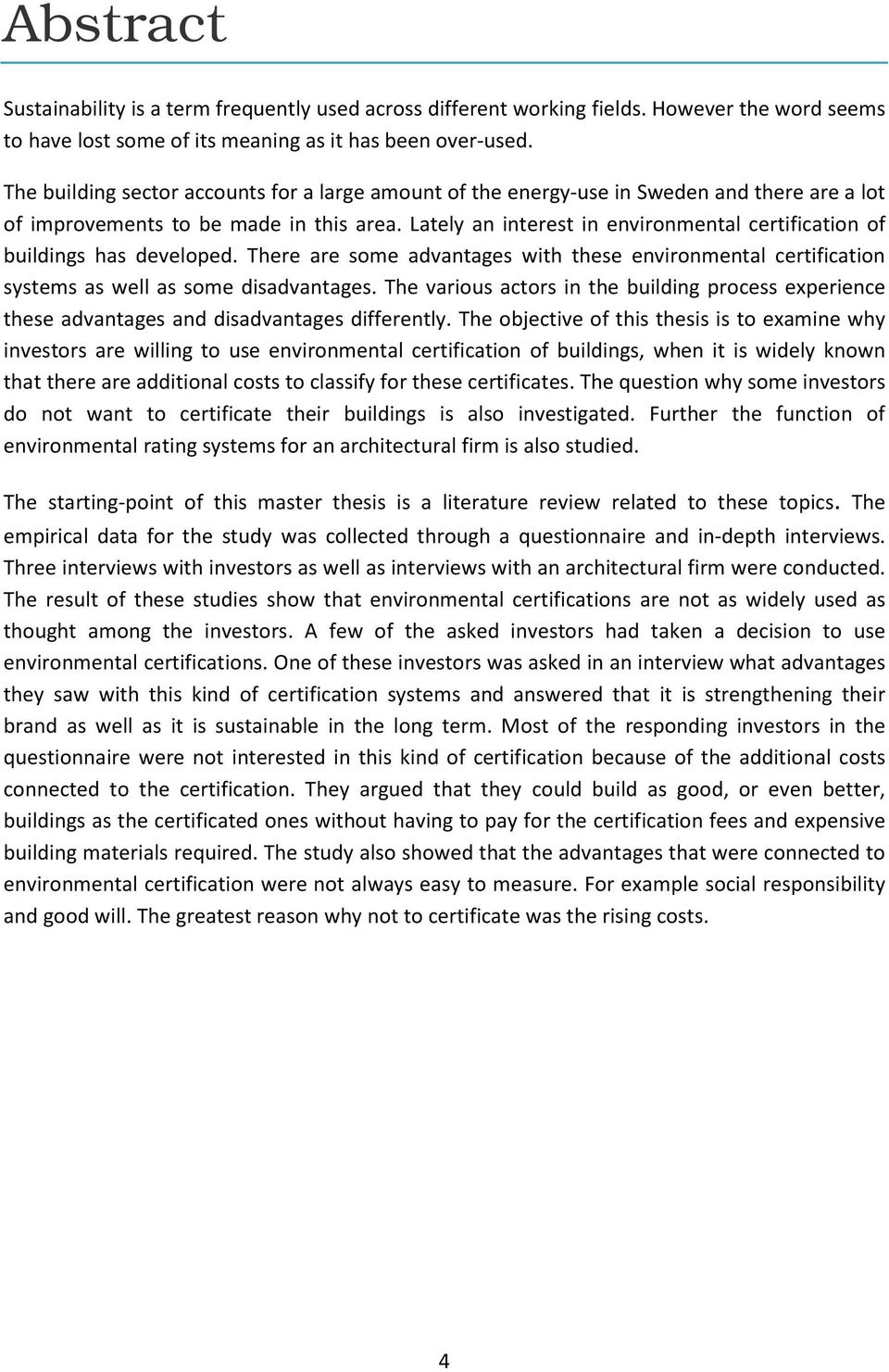 Abstract

Sustainability is a term frequently used across different working fields. However the word seems to have lost some of its meaning as it has been over-used.

The building sector accounts for a large amount of the energy-use in Sweden and there are a lot of improvements to be made in this area. Lately an interest in environmental certification of buildings has developed. There are some advantages with these environmental certification systems as well as some disadvantages. The various actors in the building process experience these advantages and disadvantages differently. The objective of this thesis is to examine why investors are willing to use environmental certification of buildings, when it is widely known that there are additional costs to classify for these certificates. The question why some investors do not want to certificate their buildings is also investigated. Further the function of environmental rating systems for an architectural firm is also studied.

The starting-point of this master thesis is a literature review related to these topics. The empirical data for the study was collected through a questionnaire and in-depth interviews. Three interviews with investors as well as interviews with an architectural firm were conducted. The result of these studies show that environmental certifications are not as widely used as thought among the investors. A few of the asked investors had taken a decision to use environmental certifications. One of these investors was asked in an interview what advantages they saw with this kind of certification systems and answered that it is strengthening their brand as well as it is sustainable in the long term. Most of the responding investors in the questionnaire were not interested in this kind of certification because of the additional costs connected to the certification. They argued that they could build as good, or even better, buildings as the certificated ones without having to pay for the certification fees and expensive building materials required. The study also showed that the advantages that were connected to environmental certification were not always easy to measure. For example social responsibility and good will. The greatest reason why not to certificate was the rising costs.

4